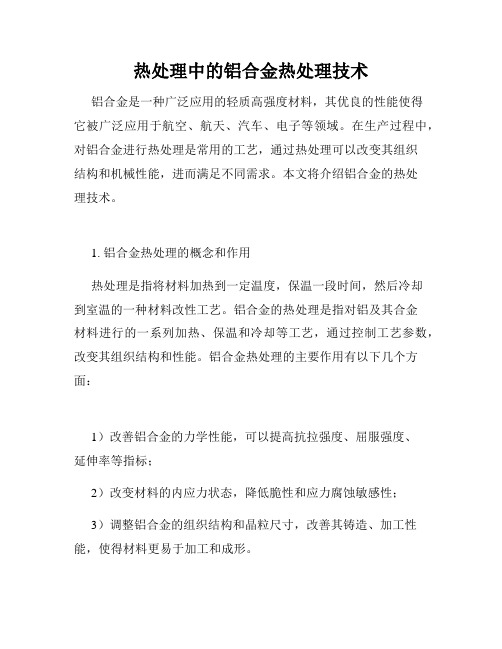 热处理中的铝合金热处理技术

铝合金是一种广泛应用的轻质高强度材料，其优良的性能使得它被广泛应用于航空、航天、汽车、电子等领域。在生产过程中，对铝合金进行热处理是常用的工艺，通过热处理可以改变其组织结构和机械性能，进而满足不同需求。本文将介绍铝合金的热处理技术。

1. 铝合金热处理的概念和作用

热处理是指将材料加热到一定温度，保温一段时间，然后冷却到室温的一种材料改性工艺。铝合金的热处理是指对铝及其合金材料进行的一系列加热、保温和冷却等工艺，通过控制工艺参数，改变其组织结构和性能。铝合金热处理的主要作用有以下几个方面：

1）改善铝合金的力学性能，可以提高抗拉强度、屈服强度、延伸率等指标；

2）改变材料的内应力状态，降低脆性和应力腐蚀敏感性；

3）调整铝合金的组织结构和晶粒尺寸，改善其铸造、加工性能，使得材料更易于加工和成形。